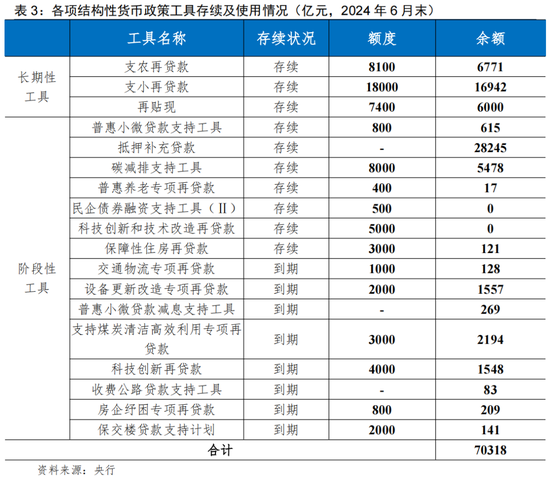 表 3：各项结构性货币政策工具存续及使用情况（亿元，2024 年 6 月末）

|  | 工具名称 | 存续状况 | 额度 | 余额 |
|---|---|---|---|---|
| 长期性工具 | 支农再贷款 | 存续 | 8100 | 6771 |
|  | 支小再贷款 | 存续 | 18000 | 16942 |
|  | 再贴现 | 存续 | 7400 | 6000 |
| 阶段性工具 | 普惠小微贷款支持工具 | 存续 | 800 | 615 |
|  | 抵押补充贷款 | 存续 | - | 28245 |
|  | 碳减排支持工具 | 存续 | 8000 | 5478 |
|  | 普惠养老专项再贷款 | 存续 | 400 | 17 |
|  | 民企债券融资支持工具（II） | 存续 | 500 | 0 |
|  | 科技创新和技术改造再贷款 | 存续 | 5000 | 0 |
|  | 保障性住房再贷款 | 存续 | 3000 | 121 |
|  | 交通物流专项再贷款 | 到期 | 1000 | 128 |
|  | 设备更新改造专项再贷款 | 到期 | 2000 | 1557 |
|  | 普惠小微贷款减息支持工具 | 到期 | - | 269 |
|  | 支持煤炭清洁高效利用专项再贷款 | 到期 | 3000 | 2194 |
|  | 科技创新再贷款 | 到期 | 4000 | 1548 |
|  | 收费公路贷款支持工具 | 到期 | - | 83 |
|  | 房企纾困专项再贷款 | 到期 | 800 | 209 |
|  | 保交楼贷款支持计划 | 到期 | 2000 | 141 |
| 合计 |  |  |  | 70318 |

资料来源：央行